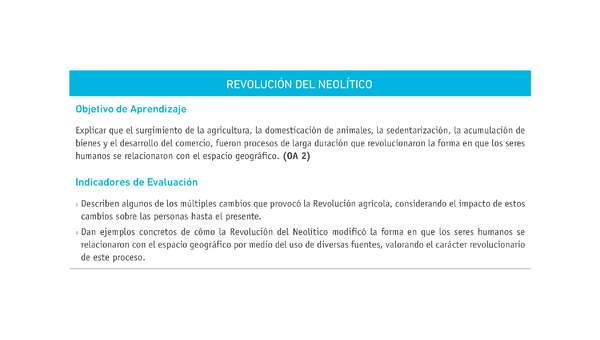 REVOLUCIÓN DEL NEOLÍTICO

Objetivo de Aprendizaje

Explicar que el surgimiento de la agricultura, la domesticación de animales, la sedentarización, la acumulación de bienes y el desarrollo del comercio, fueron procesos de larga duración que revolucionaron la forma en que los seres humanos se relacionaron con el espacio geográfico. (OA 2)

Indicadores de Evaluación

› Describen algunos de los múltiples cambios que provocó la Revolución agrícola, considerando el impacto de estos cambios sobre las personas hasta el presente.

› Dan ejemplos concretos de cómo la Revolución del Neolítico modificó la forma en que los seres humanos se relacionaron con el espacio geográfico por medio del uso de diversas fuentes, valorando el carácter revolucionario de este proceso.